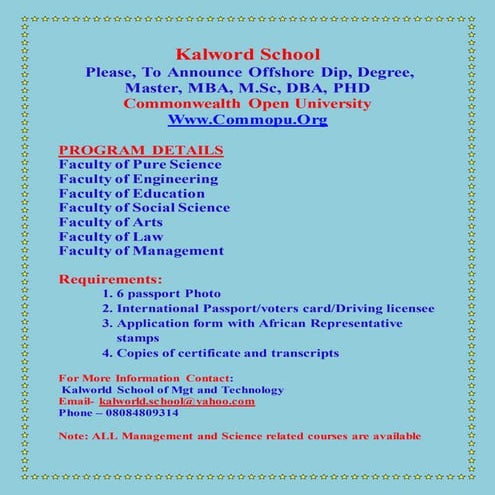 Kalword School
Please, To Announce Offshore Dip, Degree, Master, MBA, M.Sc, DBA, PHD
Commonwealth Open University
Www.Commopu.Org

PROGRAM DETAILS
Faculty of Pure Science
Faculty of Engineering
Faculty of Education
Faculty of Social Science
Faculty of Arts
Faculty of Law
Faculty of Management

Requirements:
1. 6 passport Photo
2. International Passport/voters card/Driving licensee
3. Application form with African Representative stamps
4. Copies of certificate and transcripts

For More Information Contact:
Kalworld School of Mgt and Technology
Email- kalworld.school@yahoo.com
Phone – 08084809314

Note: ALL Management and Science related courses are available